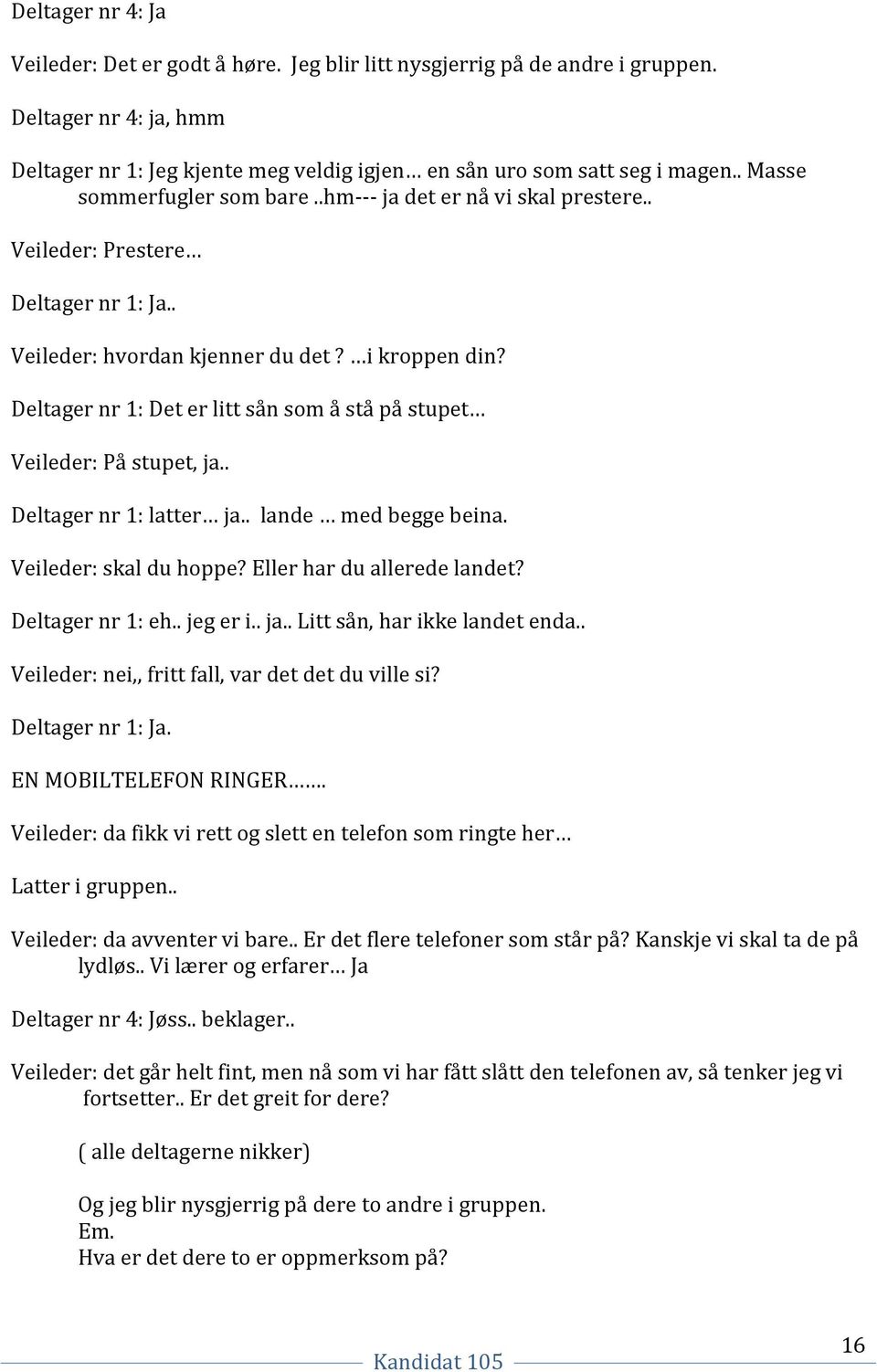 Deltager nr 4: Ja

Veileder: Det er godt å høre. Jeg blir litt nysgjerrig på de andre i gruppen.

Deltager nr 4: ja, hmm

Deltager nr 1: Jeg kjente meg veldig igjen… en sån uro som satt seg i magen.. Masse sommerfugler som bare ..hm--- ja det er nå vi skal prestere..

Veileder: Prestere…

Deltager nr 1: Ja..

Veileder: hvordan kjenner du det ? …i kroppen din?

Deltager nr 1: Det er litt sån som å stå på stupet…

Veileder: På stupet, ja..

Deltager nr 1: latter… ja.. lande … med begge beina.

Veileder: skal du hoppe? Eller har du allerede landet?

Deltager nr 1: eh.. jeg er i.. ja.. Litt sån, har ikke landet enda..

Veileder: nei,, fritt fall, var det det du ville si?

Deltager nr 1: Ja.

EN MOBILTELEFON RINGER…….

Veileder: da fikk vi rett og slett en telefon som ringte her…

Latter i gruppen..

Veileder: da avventer vi bare.. Er det flere telefoner som står på? Kanskje vi skal ta de på lydløs.. Vi lærer og erfarer… Ja

Deltager nr 4: Jøss.. beklager..

Veileder: det går helt fint, men nå som vi har fått slått den telefonen av, så tenker jeg vi fortsetter.. Er det greit for dere?

( alle deltagerne nikker)

Og jeg blir nysgjerrig på dere to andre i gruppen.
Em.
Hva er det dere to er oppmerksom på?

Kandidat 105

16